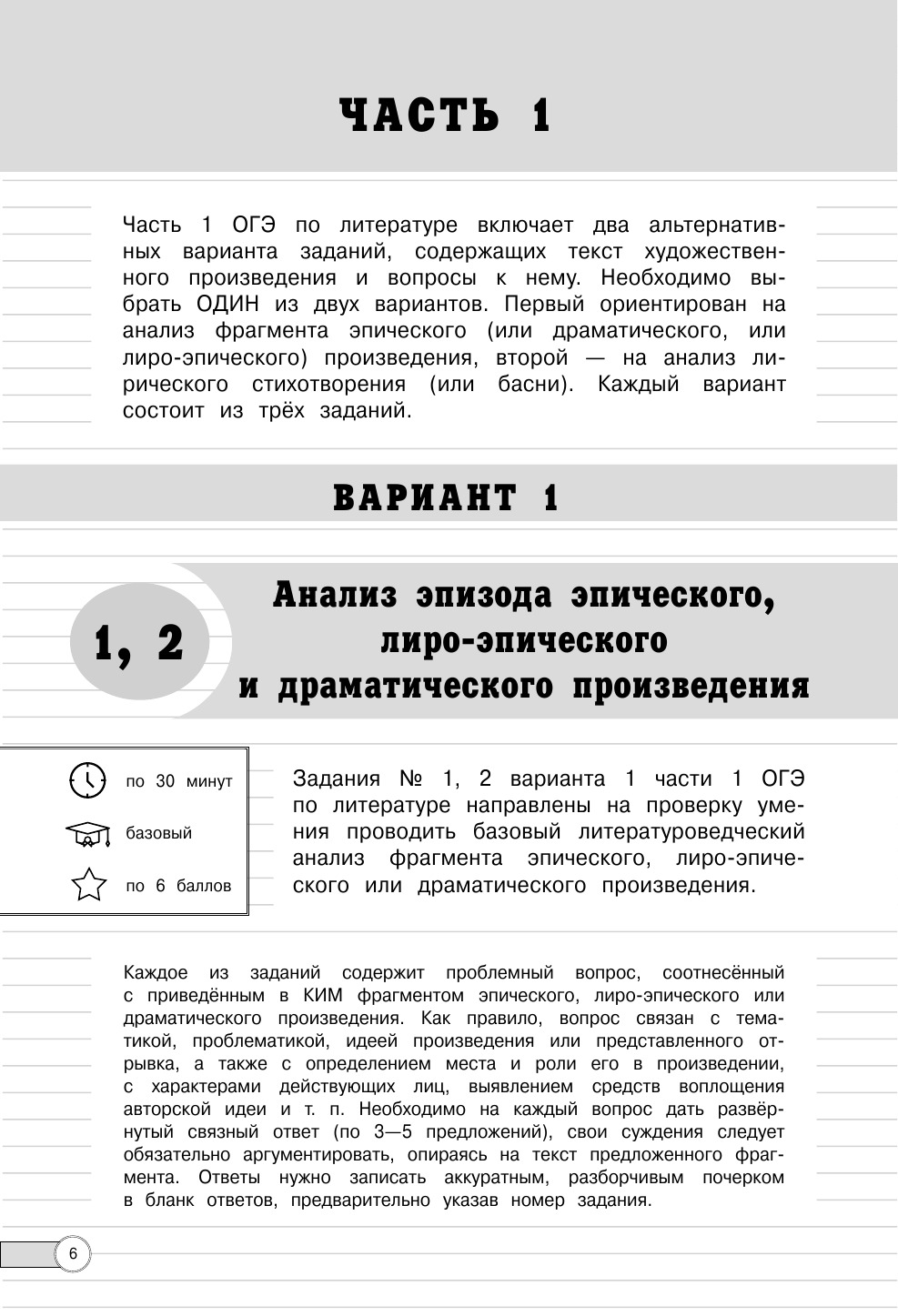 ЧАСТЬ 1

Часть 1 ОГЭ по литературе включает два альтернативных варианта заданий, содержащих текст художественного произведения и вопросы к нему. Необходимо выбрать ОДИН из двух вариантов. Первый ориентирован на анализ фрагмента эпического (или драматического, или лиро-эпического) произведения, второй — на анализ лирического стихотворения (или басни). Каждый вариант состоит из трёх заданий.

ВАРИАНТ 1

1, 2

Анализ эпизода эпического, лиро-эпического и драматического произведения

по 30 минут

базовый

по 6 баллов

Задания № 1, 2 варианта 1 части 1 ОГЭ по литературе направлены на проверку умения проводить базовый литературоведческий анализ фрагмента эпического, лиро-эпического или драматического произведения.

Каждое из заданий содержит проблемный вопрос, соотнесённый с приведённым в КИМ фрагментом эпического, лиро-эпического или драматического произведения. Как правило, вопрос связан с тематикой, проблематикой, идеей произведения или представленного отрывка, а также с определением места и роли его в произведении, с характерами действующих лиц, выявлением средств воплощения авторской идеи и т. п. Необходимо на каждый вопрос дать развёрнутый связный ответ (по 3—5 предложений), свои суждения следует обязательно аргументировать, опираясь на текст предложенного фрагмента. Ответы нужно записать аккуратным, разборчивым почерком в бланк ответов, предварительно указав номер задания.

6